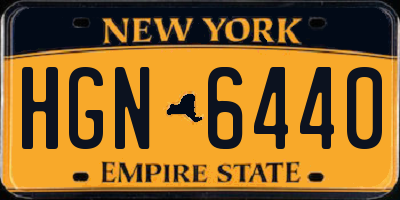 NEW YORK

HGN 6440

EMPIRE STATE